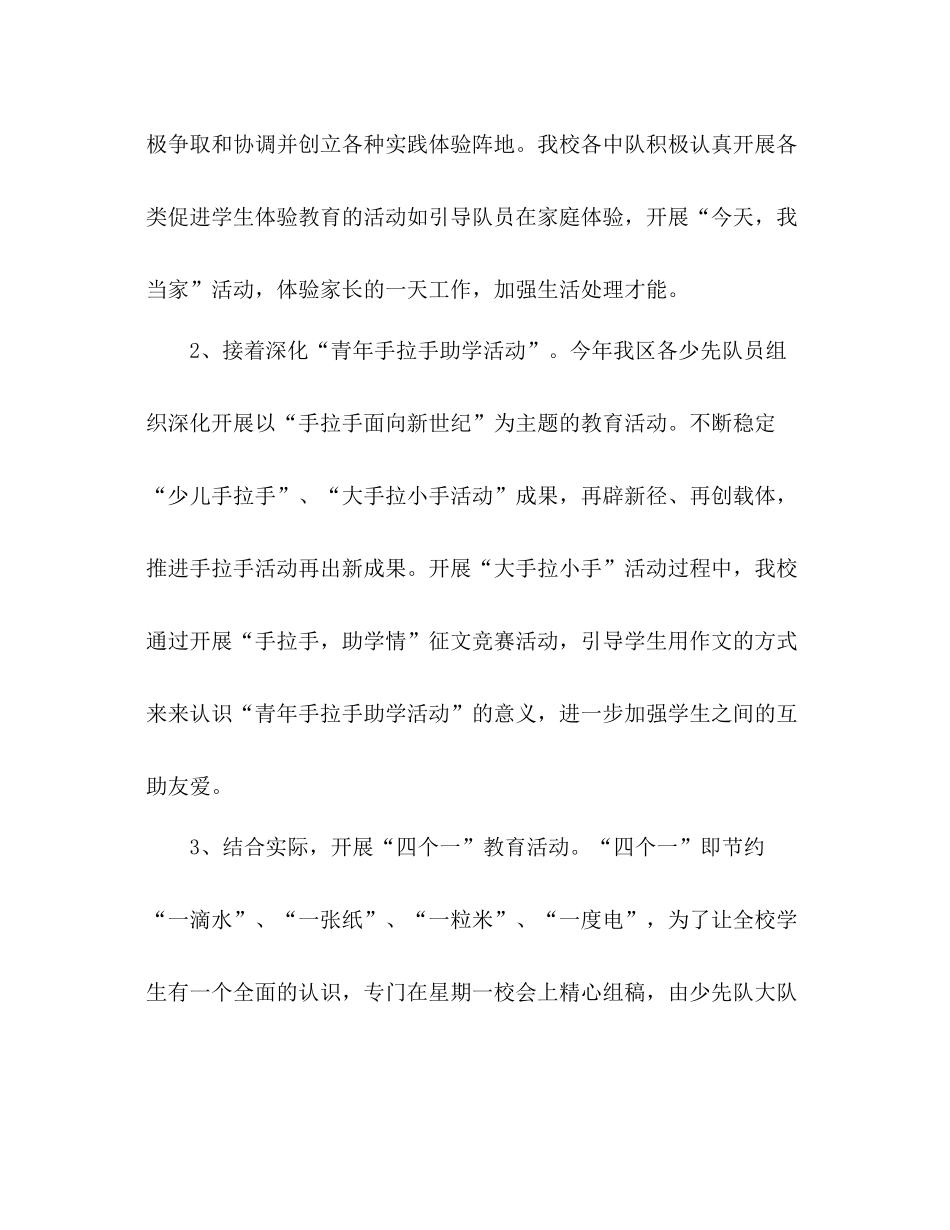 极争取和协调并创立各种实践体验阵地。我校各中队积极认真开展各类促进学生体验教育的活动如引导队员在家庭体验，开展“今天，我当家”活动，体验家长的一天工作，加强生活处理才能。

2、接着深化“青年手拉手助学活动”。今年我区各少先队员组织深化开展以“手拉手面向新世纪”为主题的教育活动。不断稳定“少儿手拉手”、“大手拉小手活动”成果，再辟新径、再创载体，推进手拉手活动再出新成果。开展“大手拉小手”活动过程中，我校通过开展“手拉手，助学情”征文竞赛活动，引导学生用作文的方式来来认识“青年手拉手助学活动”的意义，进一步加强学生之间的互助友爱。

3、结合实际，开展“四个一”教育活动。“四个一”即节约“一滴水”、“一张纸”、“一粒米”、“一度电”，为了让全校学生有一个全面的认识，专门在星期一校会上精心组稿，由少先队大队